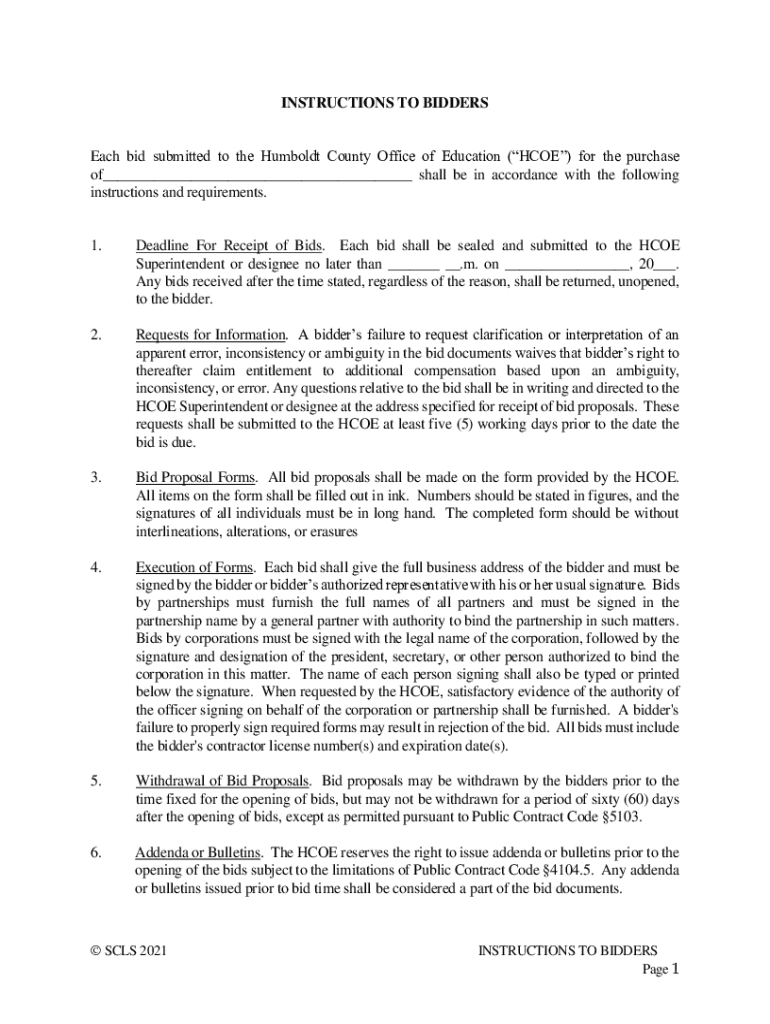 INSTRUCTIONS TO BIDDERS

Each bid submitted to the Humboldt County Office of Education (“HCOE”) for the purchase of________________________________________ shall be in accordance with the following instructions and requirements.

1. Deadline For Receipt of Bids. Each bid shall be sealed and submitted to the HCOE Superintendent or designee no later than _______ __.m. on ________________, 20___. Any bids received after the time stated, regardless of the reason, shall be returned, unopened, to the bidder.

2. Requests for Information. A bidder’s failure to request clarification or interpretation of an apparent error, inconsistency or ambiguity in the bid documents waives that bidder’s right to thereafter claim entitlement to additional compensation based upon an ambiguity, inconsistency, or error. Any questions relative to the bid shall be in writing and directed to the HCOE Superintendent or designee at the address specified for receipt of bid proposals. These requests shall be submitted to the HCOE at least five (5) working days prior to the date the bid is due.

3. Bid Proposal Forms. All bid proposals shall be made on the form provided by the HCOE. All items on the form shall be filled out in ink. Numbers should be stated in figures, and the signatures of all individuals must be in long hand. The completed form should be without interlineations, alterations, or erasures

4. Execution of Forms. Each bid shall give the full business address of the bidder and must be signed by the bidder or bidder’s authorized representative with his or her usual signature. Bids by partnerships must furnish the full names of all partners and must be signed in the partnership name by a general partner with authority to bind the partnership in such matters. Bids by corporations must be signed with the legal name of the corporation, followed by the signature and designation of the president, secretary, or other person authorized to bind the corporation in this matter. The name of each person signing shall also be typed or printed below the signature. When requested by the HCOE, satisfactory evidence of the authority of the officer signing on behalf of the corporation or partnership shall be furnished. A bidder's failure to properly sign required forms may result in rejection of the bid. All bids must include the bidder's contractor license number(s) and expiration date(s).

5. Withdrawal of Bid Proposals. Bid proposals may be withdrawn by the bidders prior to the time fixed for the opening of bids, but may not be withdrawn for a period of sixty (60) days after the opening of bids, except as permitted pursuant to Public Contract Code §5103.

6. Addenda or Bulletins. The HCOE reserves the right to issue addenda or bulletins prior to the opening of the bids subject to the limitations of Public Contract Code §4104.5. Any addenda or bulletins issued prior to bid time shall be considered a part of the bid documents.

© SCLS 2021

INSTRUCTIONS TO BIDDERS
Page 1